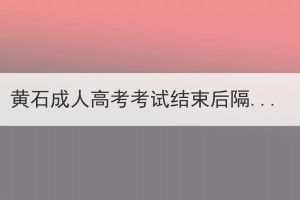 黄石成人高考考试结束后隔...